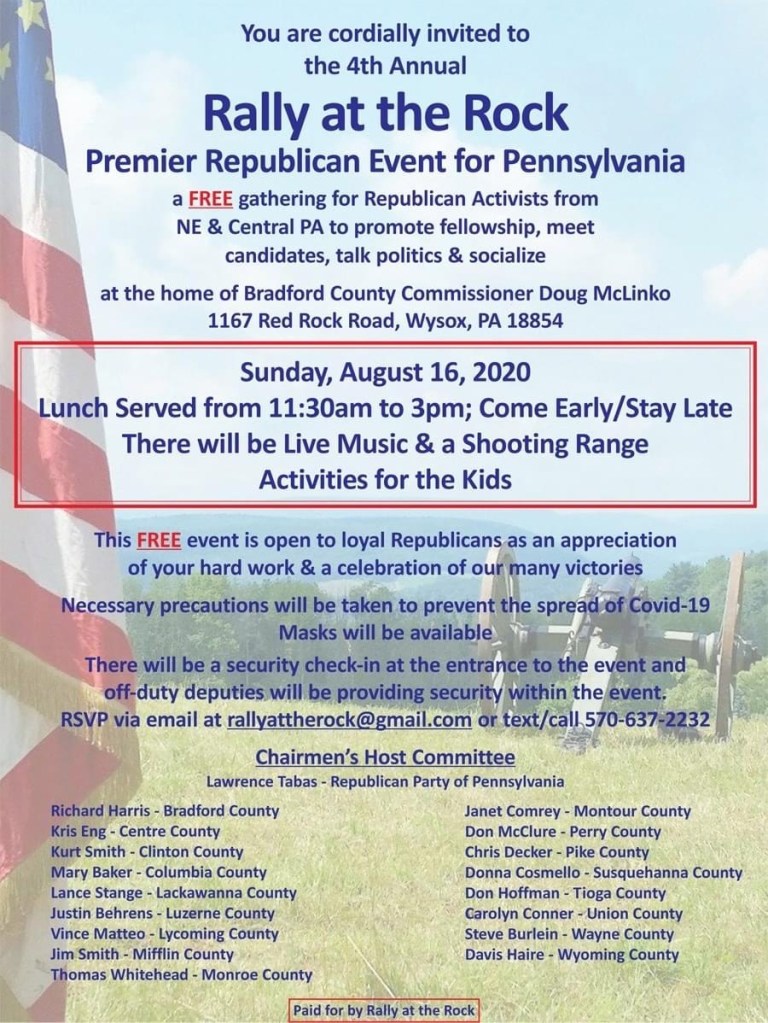 You are cordially invited to
the 4th Annual

Rally at the Rock

Premier Republican Event for Pennsylvania

a FREE gathering for Republican Activists from NE & Central PA to promote fellowship, meet candidates, talk politics & socialize

at the home of Bradford County Commissioner Doug McLinko
1167 Red Rock Road, Wysox, PA 18854

Sunday, August 16, 2020
Lunch Served from 11:30am to 3pm; Come Early/Stay Late
There will be Live Music & a Shooting Range
Activities for the Kids

This FREE event is open to loyal Republicans as an appreciation of your hard work & a celebration of our many victories

Necessary precautions will be taken to prevent the spread of Covid-19
Masks will be available

There will be a security check-in at the entrance to the event and off-duty deputies will be providing security within the event.
RSVP via email at rallyattherock@gmail.com or text/call 570-637-2232

Chairmen's Host Committee
Lawrence Tabas - Republican Party of Pennsylvania

Richard Harris - Bradford County
Kris Eng - Centre County
Kurt Smith - Clinton County
Mary Baker - Columbia County
Lance Stange - Lackawanna County
Justin Behrens - Luzerne County
Vince Matteo - Lycoming County
Jim Smith - Mifflin County
Thomas Whitehead - Monroe County

Janet Comrey - Montour County
Don McClure - Perry County
Chris Decker - Pike County
Donna Cosmello - Susquehanna County
Don Hoffman - Tioga County
Carolyn Conner - Union County
Steve Burlein - Wayne County
Davis Haire - Wyoming County

Paid for by Rally at the Rock